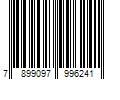 7 899097 996241